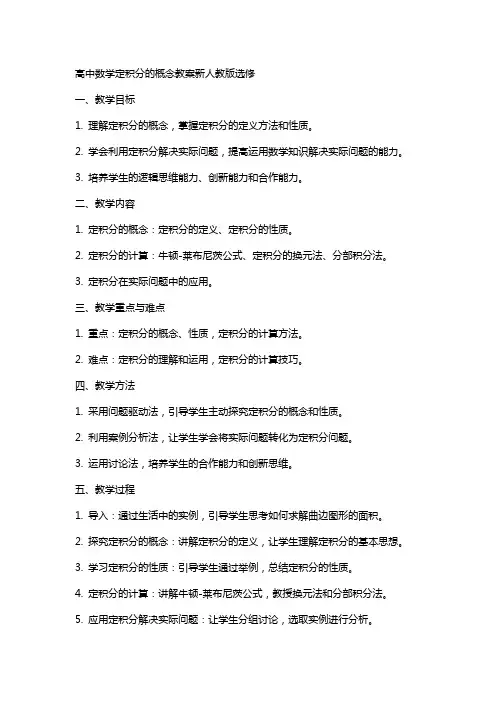 高中数学定积分的概念教案新人教版选修

一、教学目标

1. 理解定积分的概念，掌握定积分的定义方法和性质。

2. 学会利用定积分解决实际问题，提高运用数学知识解决实际问题的能力。

3. 培养学生的逻辑思维能力、创新能力和合作能力。

二、教学内容

1. 定积分的概念：定积分的定义、定积分的性质。

2. 定积分的计算：牛顿-莱布尼茨公式、定积分的换元法、分部积分法。

3. 定积分在实际问题中的应用。

三、教学重点与难点

1. 重点：定积分的概念、性质，定积分的计算方法。

2. 难点：定积分的理解和运用，定积分的计算技巧。

四、教学方法

1. 采用问题驱动法，引导学生主动探究定积分的概念和性质。

2. 利用案例分析法，让学生学会将实际问题转化为定积分问题。

3. 运用讨论法，培养学生的合作能力和创新思维。

五、教学过程

1. 导入：通过生活中的实例，引导学生思考如何求解曲边图形的面积。

2. 探究定积分的概念：讲解定积分的定义，让学生理解定积分的基本思想。

3. 学习定积分的性质：引导学生通过举例，总结定积分的性质。

4. 定积分的计算：讲解牛顿-莱布尼茨公式，教授换元法和分部积分法。

5. 应用定积分解决实际问题：让学生分组讨论，选取实例进行分析。